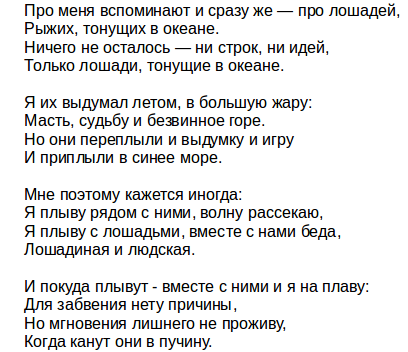 Про меня вспоминают и сразу же — про лошадей,
Рыжих, тонущих в океане.
Ничего не осталось — ни строк, ни идей,
Только лошади, тонущие в океане.

Я их выдумал летом, в большую жару:
Масть, судьбу и безвинное горе.
Но они переплыли и выдумку и игру
И приплыли в синее море.

Мне поэтому кажется иногда:
Я плыву рядом с ними, волну рассекаю,
Я плыву с лошадьми, вместе с нами беда,
Лошадиная и людская.

И покуда плывут - вместе с ними и я на плаву:
Для забвения нету причины,
Но мгновения лишнего не проживу,
Когда канут они в пучину.